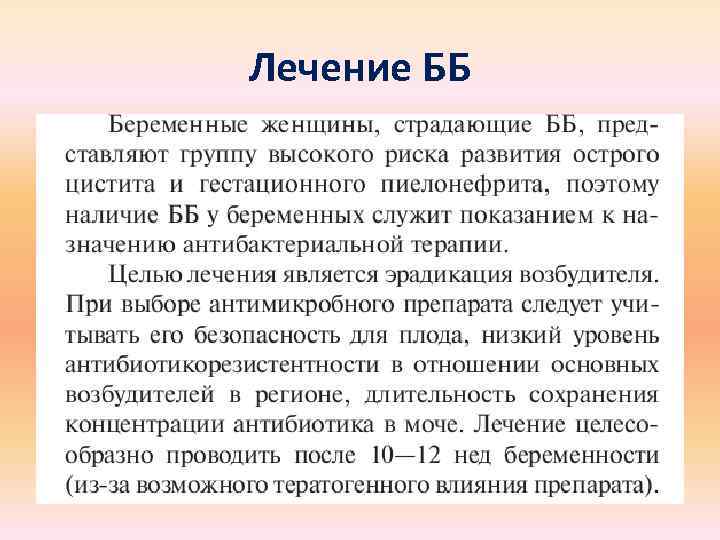 Лечение ББ

Беременные женщины, страдающие ББ, представляют группу высокого риска развития острого цистита и гестационного пиелонефрита, поэтому наличие ББ у беременных служит показанием к назначению антибактериальной терапии.

Целью лечения является эрадикация возбудителя. При выборе антимикробного препарата следует учитывать его безопасность для плода, низкий уровень антибиотикорезистентности в отношении основных возбудителей в регионе, длительность сохранения концентрации антибиотика в моче. Лечение целесообразно проводить после 10—12 нед беременности (из-за возможного тератогенного влияния препарата).